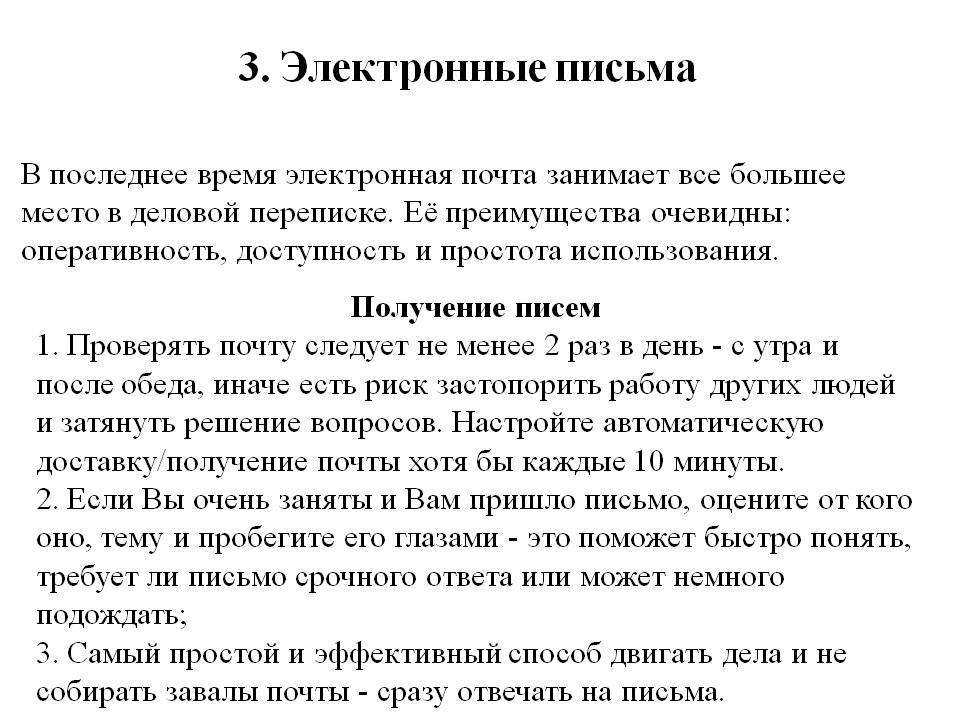 3. Электронные письма

В последнее время электронная почта занимает все большее место в деловой переписке. Её преимущества очевидны: оперативность, доступность и простота использования.

Получение писем

1. Проверять почту следует не менее 2 раз в день - с утра и после обеда, иначе есть риск застопорить работу других людей и затянуть решение вопросов. Настройте автоматическую доставку/получение почты хотя бы каждые 10 минуты.
2. Если Вы очень заняты и Вам пришло письмо, оцените от кого оно, тему и пробегите его глазами - это поможет быстро понять, требует ли письмо срочного ответа или может немного подождать;
3. Самый простой и эффективный способ двигать дела и не собирать завалы почты - сразу отвечать на письма.